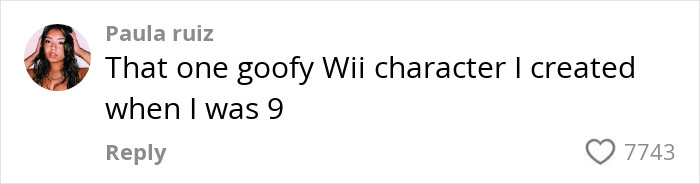 Paula ruiz
That one goofy Wii character I created when I was 9

Reply
7743